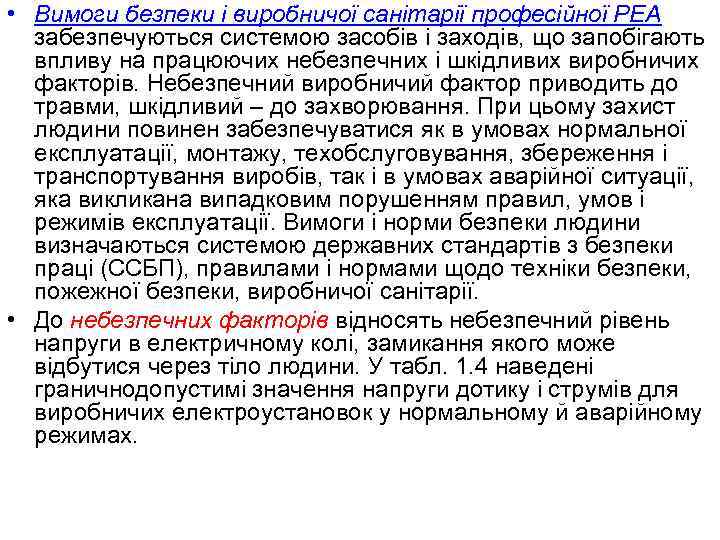 • Вимоги безпеки і виробничої санітарії професійної РЕА забезпечуються системою засобів і заходів, що запобігають впливу на працюючих небезпечних і шкідливих виробничих факторів. Небезпечний виробничий фактор приводить до травми, шкідливий – до захворювання. При цьому захист людини повинен забезпечуватися як в умовах нормальної експлуатації, монтажу, техобслуговування, збереження і транспортування виробів, так і в умовах аварійної ситуації, яка викликана випадковим порушенням правил, умов і режимів експлуатації. Вимоги і норми безпеки людини визначаються системою державних стандартів з безпеки праці (ССБП), правилами і нормами щодо техніки безпеки, пожежної безпеки, виробничої санітарії.
• До небезпечних факторів відносять небезпечний рівень напруги в електричному колі, замикання якого може відбутися через тіло людини. У табл. 1.4 наведені граничнодопустимі значення напруги дотику і струмів для виробничих електроустановок у нормальному й аварійному режимах.